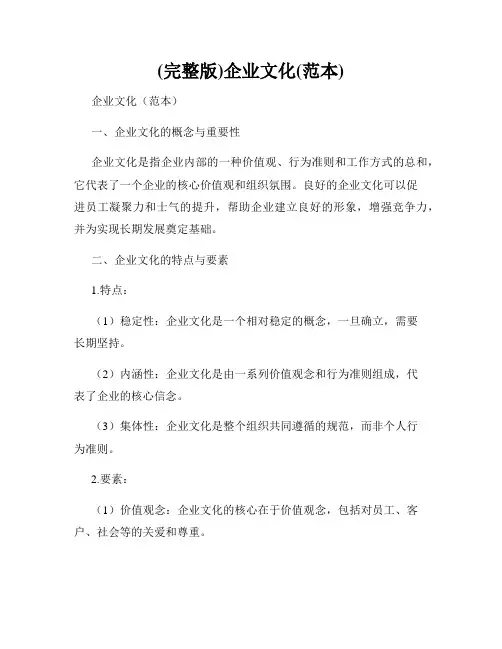 (完整版)企业文化(范本)

企业文化（范本）

一、企业文化的概念与重要性

企业文化是指企业内部的一种价值观、行为准则和工作方式的总和，它代表了一个企业的核心价值观和组织氛围。良好的企业文化可以促进员工凝聚力和士气的提升，帮助企业建立良好的形象，增强竞争力，并为实现长期发展奠定基础。

二、企业文化的特点与要素

1.特点：

（1）稳定性：企业文化是一个相对稳定的概念，一旦确立，需要长期坚持。

（2）内涵性：企业文化是由一系列价值观念和行为准则组成，代表了企业的核心信念。

（3）集体性：企业文化是整个组织共同遵循的规范，而非个人行为准则。

2.要素：

（1）价值观念：企业文化的核心在于价值观念，包括对员工、客户、社会等的关爱和尊重。